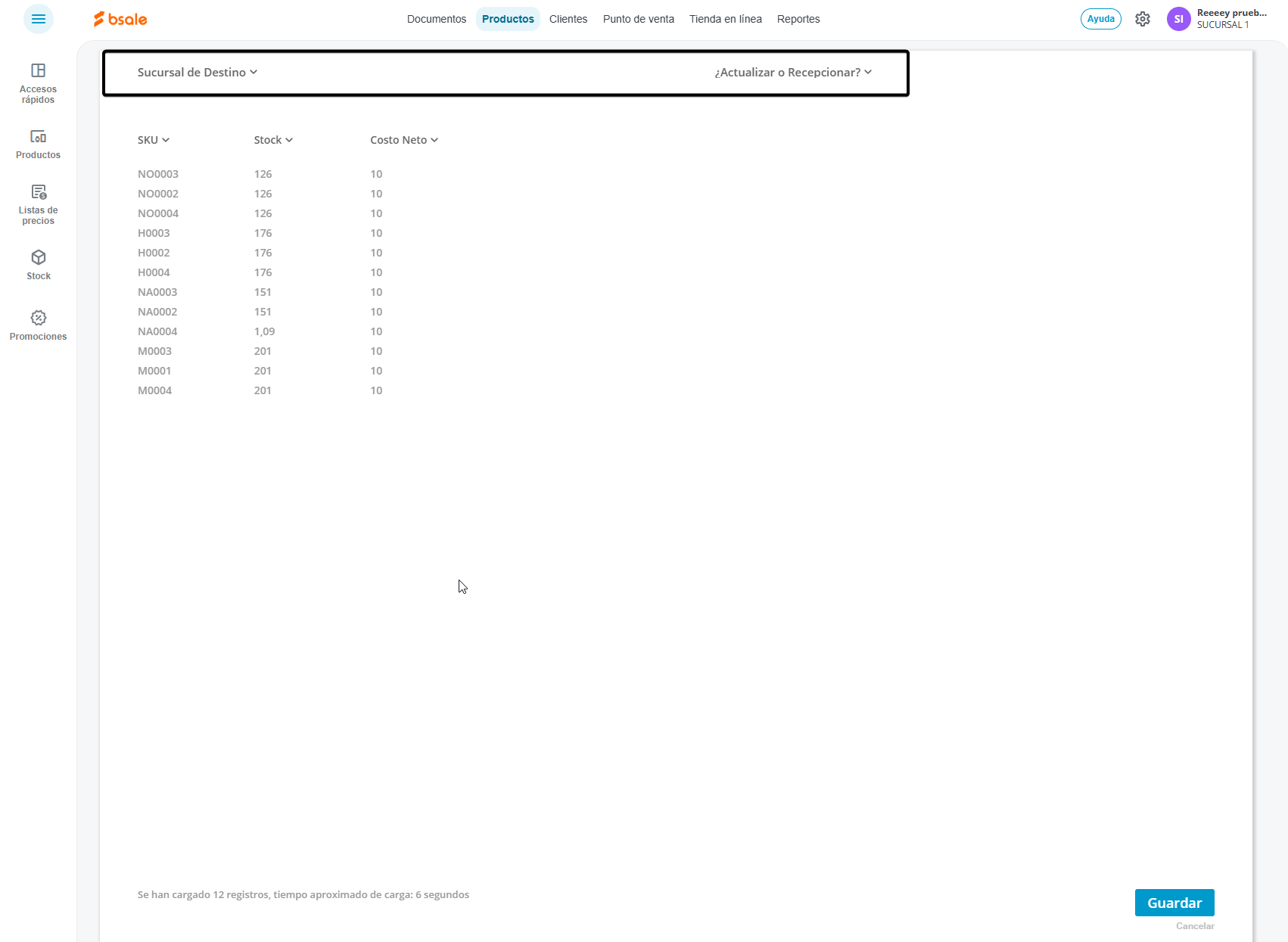 bsale

Documentos Productos Clientes Punto de venta Tienda en línea Reportes

Ayuda

SI Reeeey prueb...
SUCURSAL 1

Accesos rápidos

Productos

Listas de precios

Stock

Promociones

Sucursal de Destino

¿Actualizar o Recepcionar?

| SKU | Stock | Costo Neto |
|---|---|---|
| NO0003 | 126 | 10 |
| NO0002 | 126 | 10 |
| NO0004 | 126 | 10 |
| H0003 | 176 | 10 |
| H0002 | 176 | 10 |
| H0004 | 176 | 10 |
| NA0003 | 151 | 10 |
| NA0002 | 151 | 10 |
| NA0004 | 1,09 | 10 |
| M0003 | 201 | 10 |
| M0001 | 201 | 10 |
| M0004 | 201 | 10 |

Se han cargado 12 registros, tiempo aproximado de carga: 6 segundos

Guardar

Cancelar